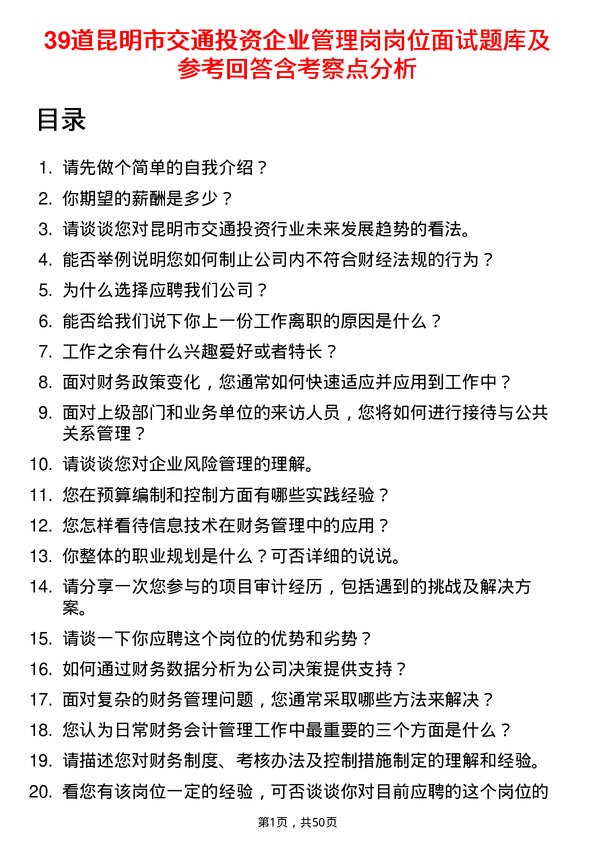 39道昆明市交通投资企业管理岗岗位面试题库及参考回答含考察点分析

目录

1. 请先做个简单的自我介绍？
2. 你期望的薪酬是多少？
3. 请谈谈您对昆明市交通投资行业未来发展趋势的看法。
4. 能否举例说明您如何制止公司内不符合财经法规的行为？
5. 为什么选择应聘我们公司？
6. 能否给我们说下你上一份工作离职的原因是什么？
7. 工作之余有什么兴趣爱好或者特长？
8. 面对财务政策变化，您通常如何快速适应并应用到工作中？
9. 面对上级部门和业务单位的来访人员，您将如何进行接待与公共关系管理？
10. 请谈谈您对企业风险管理的理解。
11. 您在预算编制和控制方面有哪些实践经验？
12. 您怎样看待信息技术在财务管理中的应用？
13. 你整体的职业规划是什么？可否详细的说说。
14. 请分享一次您参与的项目审计经历，包括遇到的挑战及解决方案。
15. 请谈一下你应聘这个岗位的优势和劣势？
16. 如何通过财务数据分析为公司决策提供支持？
17. 面对复杂的财务管理问题，您通常采取哪些方法来解决？
18. 您认为日常财务会计管理工作中最重要的三个方面是什么？
19. 请描述您对财务制度、考核办法及控制措施制定的理解和经验。
20. 看您有该岗位一定的经验，可否谈谈你对目前应聘的这个岗位的

第1页，共50页